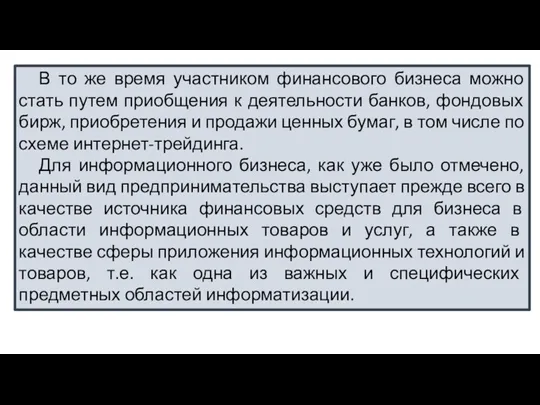 В то же время участником финансового бизнеса можно стать путем приобщения к деятельности банков, фондовых бирж, приобретения и продажи ценных бумаг, в том числе по схеме интернет-трейдинга.

Для информационного бизнеса, как уже было отмечено, данный вид предпринимательства выступает прежде всего в качестве источника финансовых средств для бизнеса в области информационных товаров и услуг, а также в качестве сферы приложения информационных технологий и товаров, т.е. как одна из важных и специфических предметных областей информатизации.